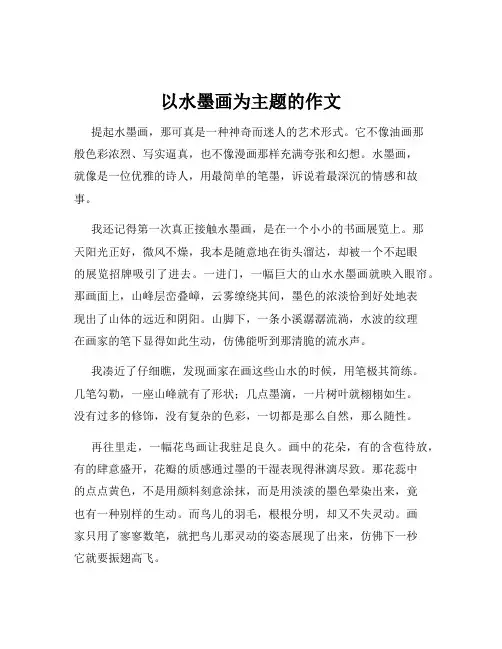 以水墨画为主题的作文

提起水墨画，那可真是一种神奇而迷人的艺术形式。它不像油画那般色彩浓烈、写实逼真，也不像漫画那样充满夸张和幻想。水墨画，就像是一位优雅的诗人，用最简单的笔墨，诉说着最深沉的情感和故事。

我还记得第一次真正接触水墨画，是在一个小小的书画展览上。那天阳光正好，微风不燥，我本是随意地在街头溜达，却被一个不起眼的展览招牌吸引了进去。一进门，一幅巨大的山水水墨画就映入眼帘。那画面上，山峰层峦叠嶂，云雾缭绕其间，墨色的浓淡恰到好处地表现出了山体的远近和阴阳。山脚下，一条小溪潺潺流淌，水波的纹理在画家的笔下显得如此生动，仿佛能听到那清脆的流水声。

我凑近了仔细瞧，发现画家在画这些山水的时候，用笔极其简练。几笔勾勒，一座山峰就有了形状；几点墨滴，一片树叶就栩栩如生。没有过多的修饰，没有复杂的色彩，一切都是那么自然，那么随性。

再往里走，一幅花鸟画让我驻足良久。画中的花朵，有的含苞待放，有的肆意盛开，花瓣的质感通过墨的干湿表现得淋漓尽致。那花蕊中的点点黄色，不是用颜料刻意涂抹，而是用淡淡的墨色晕染出来，竟也有一种别样的生动。而鸟儿的羽毛，根根分明，却又不失灵动。画家只用了寥寥数笔，就把鸟儿那灵动的姿态展现了出来，仿佛下一秒它就要振翅高飞。